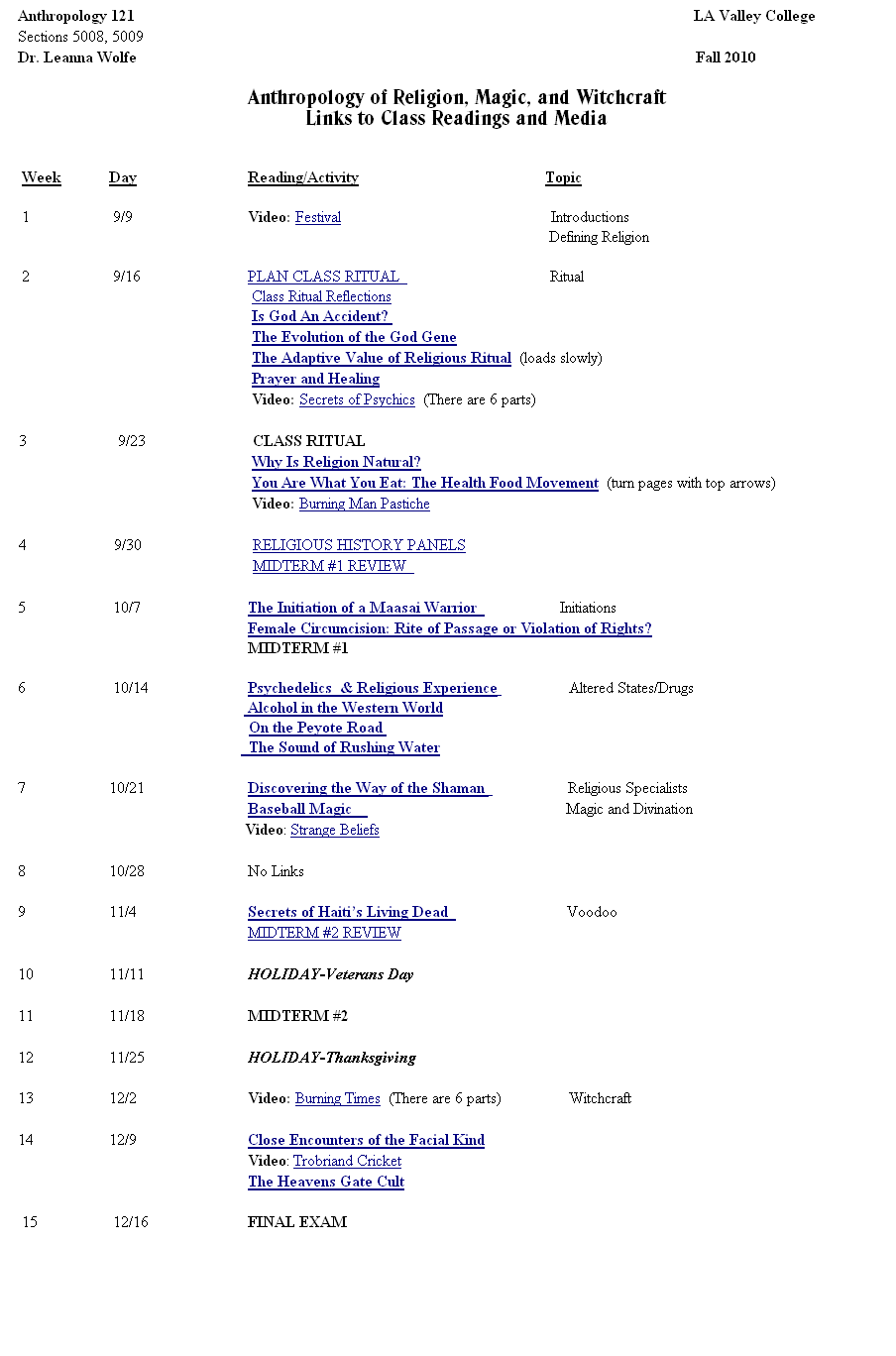 Anthropology 121
Sections 5008, 5009
Dr. Leanna Wolfe

LA Valley College
Fall 2010

Anthropology of Religion, Magic, and Witchcraft
Links to Class Readings and Media

| Week | Day | Reading/Activity | Topic |
|---|---|---|---|
| 1 | 9/9 | Video: Festival | Introductions Defining Religion |
| 2 | 9/16 | PLAN CLASS RITUAL Class Ritual Reflections Is God An Accident? The Evolution of the God Gene The Adaptive Value of Religious Ritual (loads slowly) Prayer and Healing Video: Secrets of Psychics (There are 6 parts) | Ritual |
| 3 | 9/23 | CLASS RITUAL Why Is Religion Natural? You Are What You Eat: The Health Food Movement (turn pages with top arrows) Video: Burning Man Pastiche | |
| 4 | 9/30 | RELIGIOUS HISTORY PANELS MIDTERM #1 REVIEW | |
| 5 | 10/7 | The Initiation of a Maasai Warrior Female Circumcision: Rite of Passage or Violation of Rights? MIDTERM #1 | Initiations |
| 6 | 10/14 | Psychedelics & Religious Experience Alcohol in the Western World On the Peyote Road The Sound of Rushing Water | Altered States/Drugs |
| 7 | 10/21 | Discovering the Way of the Shaman Baseball Magic Video: Strange Beliefs | Religious Specialists Magic and Divination |
| 8 | 10/28 | No Links | |
| 9 | 11/4 | Secrets of Haiti's Living Dead MIDTERM #2 REVIEW | Voodoo |
| 10 | 11/11 | HOLIDAY-Veterans Day | |
| 11 | 11/18 | MIDTERM #2 | |
| 12 | 11/25 | HOLIDAY-Thanksgiving | |
| 13 | 12/2 | Video: Burning Times (There are 6 parts) | Witchcraft |
| 14 | 12/9 | Close Encounters of the Facial Kind Video: Trobriand Cricket The Heavens Gate Cult | |
| 15 | 12/16 | FINAL EXAM | |